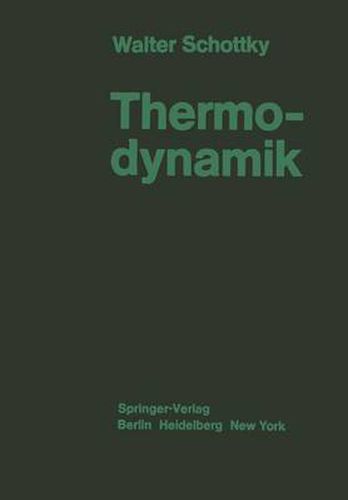 Walter Schottky

Thermodynamik

Springer-Verlag
Berlin Heidelberg New York